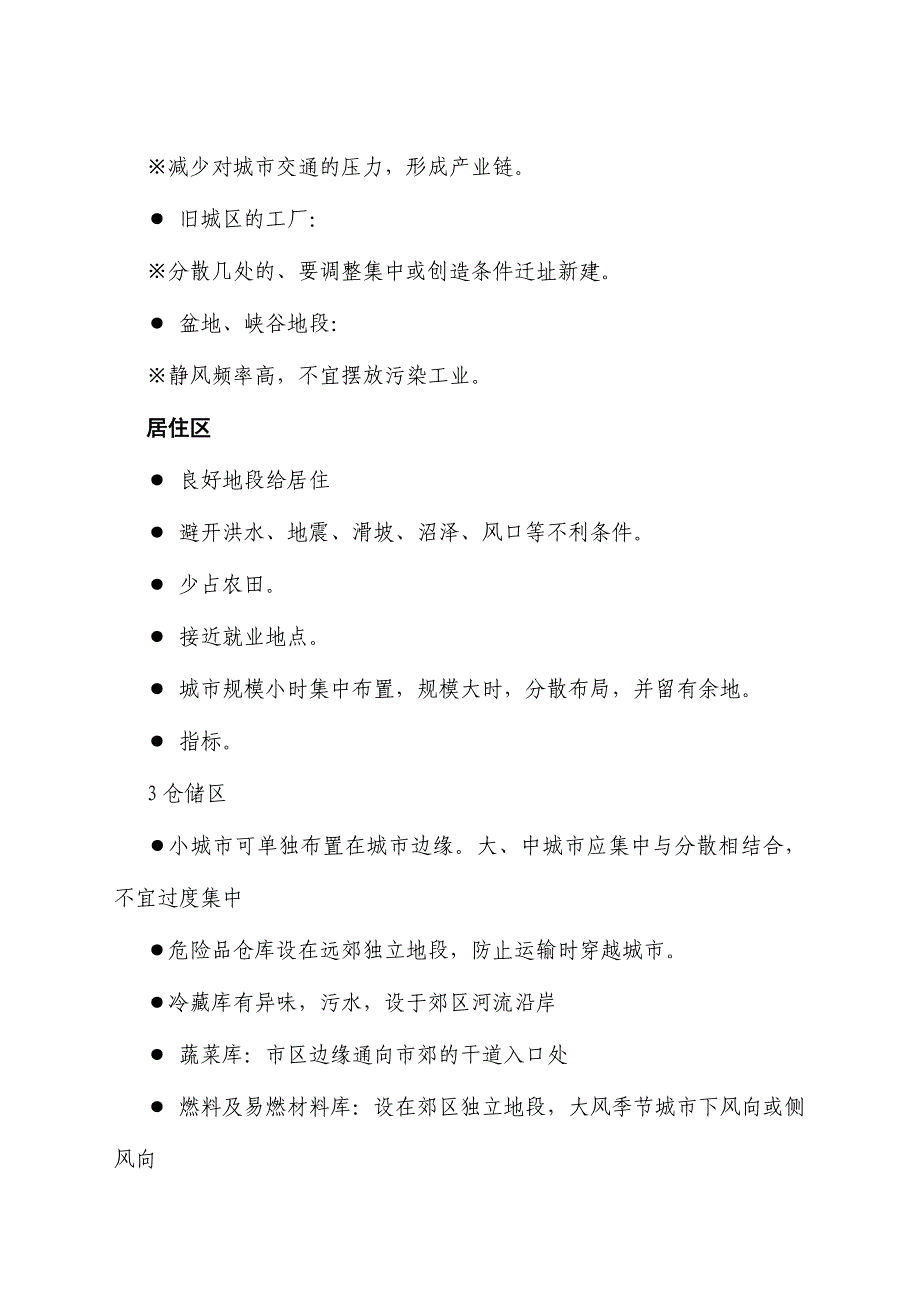 ※减少对城市交通的压力，形成产业链。

● 旧城区的工厂:

※分散几处的、要调整集中或创造条件迁址新建。

● 盆地、峡谷地段:

※静风频率高，不宜摆放污染工业。

居住区

● 良好地段给居住

● 避开洪水、地震、滑坡、沼泽、风口等不利条件。

● 少占农田。

● 接近就业地点。

● 城市规模小时集中布置，规模大时，分散布局，并留有余地。

● 指标。

3 仓储区

●小城市可单独布置在城市边缘。大、中城市应集中与分散相结合，不宜过度集中

●危险品仓库设在远郊独立地段，防止运输时穿越城市。

●冷藏库有异味，污水，设于郊区河流沿岸

● 蔬菜库：市区边缘通向市郊的干道入口处

● 燃料及易燃材料库：设在郊区独立地段，大风季节城市下风向或侧风向